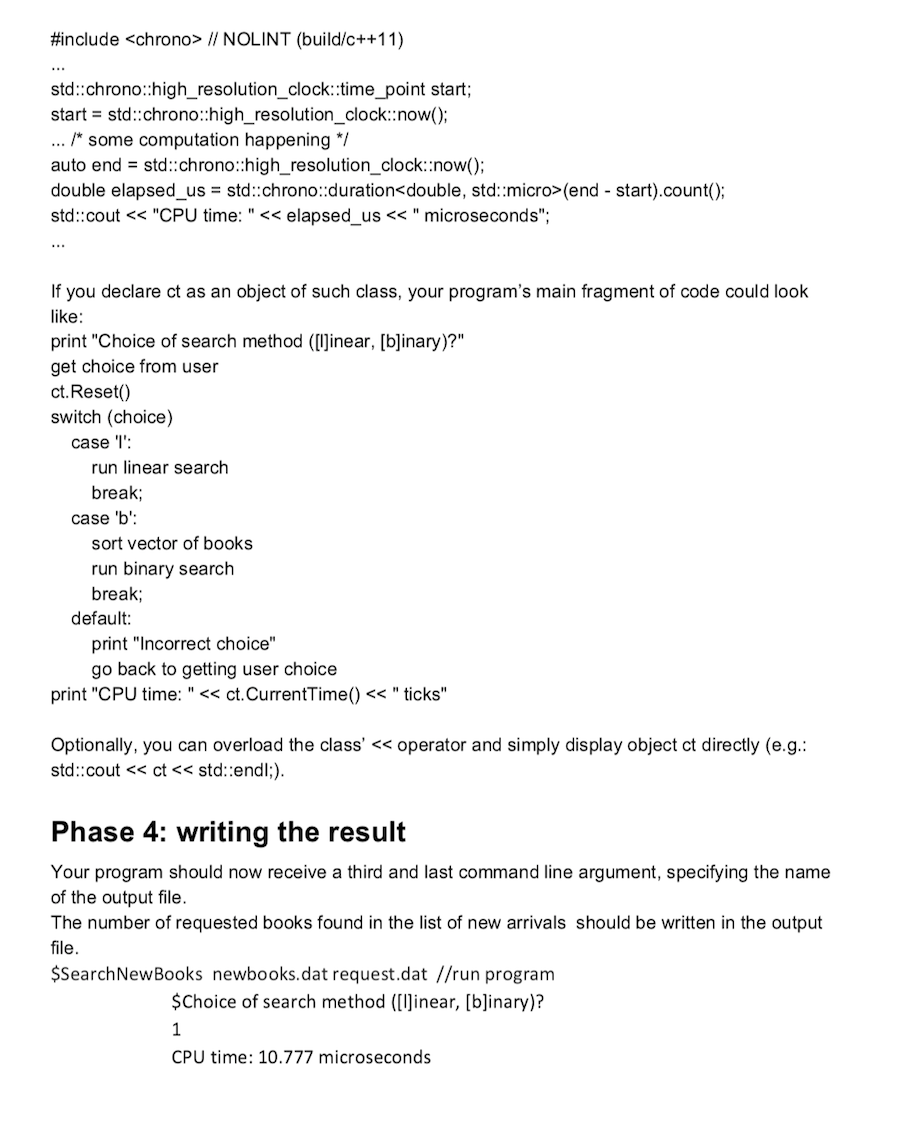 #include <chrono> // NOLINT (build/c++11)
...
std::chrono::high_resolution_clock::time_point start;
start = std::chrono::high_resolution_clock::now();
... /* some computation happening */
auto end = std::chrono::high_resolution_clock::now();
double elapsed_us = std::chrono::duration<double, std::micro>(end - start).count();
std::cout << "CPU time: " << elapsed_us << " microseconds";
...

If you declare ct as an object of such class, your program's main fragment of code could look like:
print "Choice of search method ([l]inear, [b]inary)?"
get choice from user
ct.Reset()
switch (choice)
case 'l':
run linear search
break;
case 'b':
sort vector of books
run binary search
break;
default:
print "Incorrect choice"
go back to getting user choice
print "CPU time: " << ct.CurrentTime() << " ticks"

Optionally, you can overload the class' << operator and simply display object ct directly (e.g.: std::cout << ct << std::endl;).

Phase 4: writing the result

Your program should now receive a third and last command line argument, specifying the name of the output file.
The number of requested books found in the list of new arrivals should be written in the output file.
$SearchNewBooks newbooks.dat request.dat //run program
$Choice of search method ([l]inear, [b]inary)?
1
CPU time: 10.777 microseconds